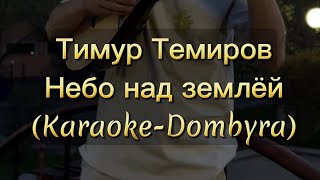 Тимур Темиров
Небо над землёй
(Karaoke-Dombyra)